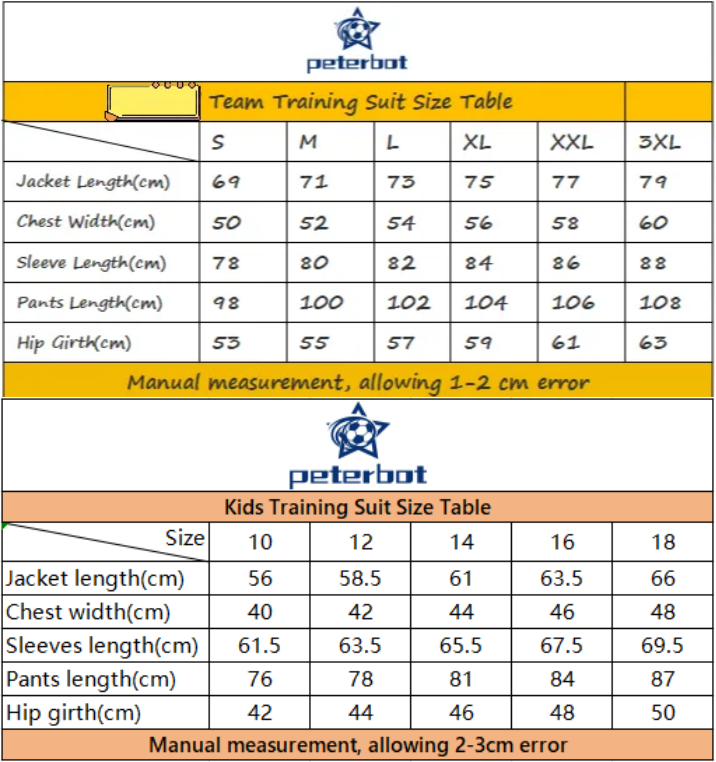 peterbot

Team Training Suit Size Table

| | S | M | L | XL | XXL | 3XL |
|---|---|---|---|---|---|---|
| Jacket Length(cm) | 69 | 71 | 73 | 75 | 77 | 79 |
| Chest Width(cm) | 50 | 52 | 54 | 56 | 58 | 60 |
| Sleeve Length(cm) | 78 | 80 | 82 | 84 | 86 | 88 |
| Pants Length(cm) | 98 | 100 | 102 | 104 | 106 | 108 |
| Hip Girth(cm) | 53 | 55 | 57 | 59 | 61 | 63 |

Manual measurement, allowing 1-2 cm error

peterbot

Kids Training Suit Size Table

| Size | 10 | 12 | 14 | 16 | 18 |
|---|---|---|---|---|---|
| Jacket length(cm) | 56 | 58.5 | 61 | 63.5 | 66 |
| Chest width(cm) | 40 | 42 | 44 | 46 | 48 |
| Sleeves length(cm) | 61.5 | 63.5 | 65.5 | 67.5 | 69.5 |
| Pants length(cm) | 76 | 78 | 81 | 84 | 87 |
| Hip girth(cm) | 42 | 44 | 46 | 48 | 50 |

Manual measurement, allowing 2-3cm error